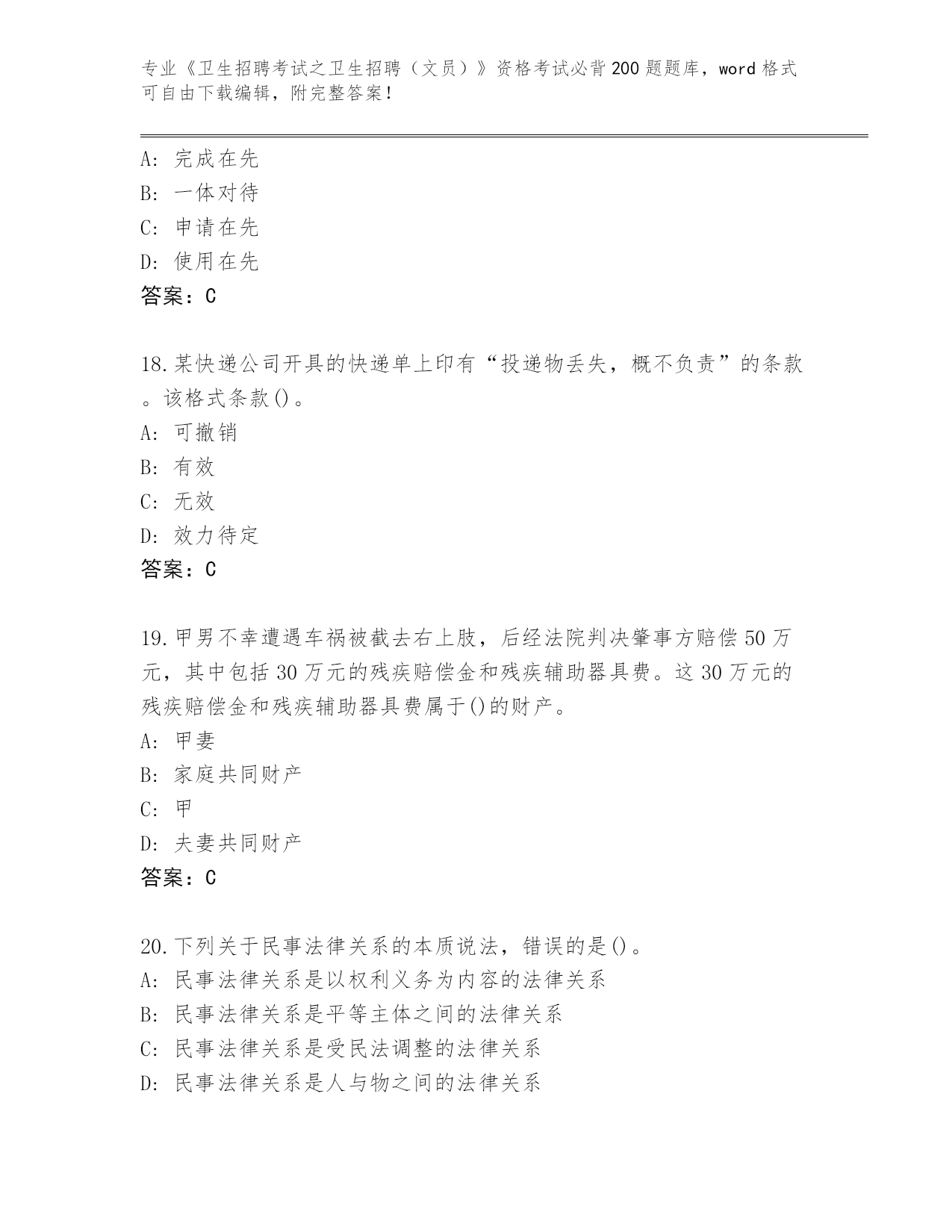 专业《卫生招聘考试之卫生招聘（文员）》资格考试必背200题题库，word格式可自由下载编辑，附完整答案！

A：完成在先
B：一体对待
C：申请在先
D：使用在先
答案：C

18.某快递公司开具的快递单上印有“投递物丢失，概不负责”的条款。该格式条款()。
A：可撤销
B：有效
C：无效
D：效力待定
答案：C

19.甲男不幸遭遇车祸被截去右上肢，后经法院判决肇事方赔偿50万元，其中包括30万元的残疾赔偿金和残疾辅助器具费。这30万元的残疾赔偿金和残疾辅助器具费属于()的财产。
A：甲妻
B：家庭共同财产
C：甲
D：夫妻共同财产
答案：C

20.下列关于民事法律关系的本质说法，错误的是()。
A：民事法律关系是以权利义务为内容的法律关系
B：民事法律关系是平等主体之间的法律关系
C：民事法律关系是受民法调整的法律关系
D：民事法律关系是人与物之间的法律关系